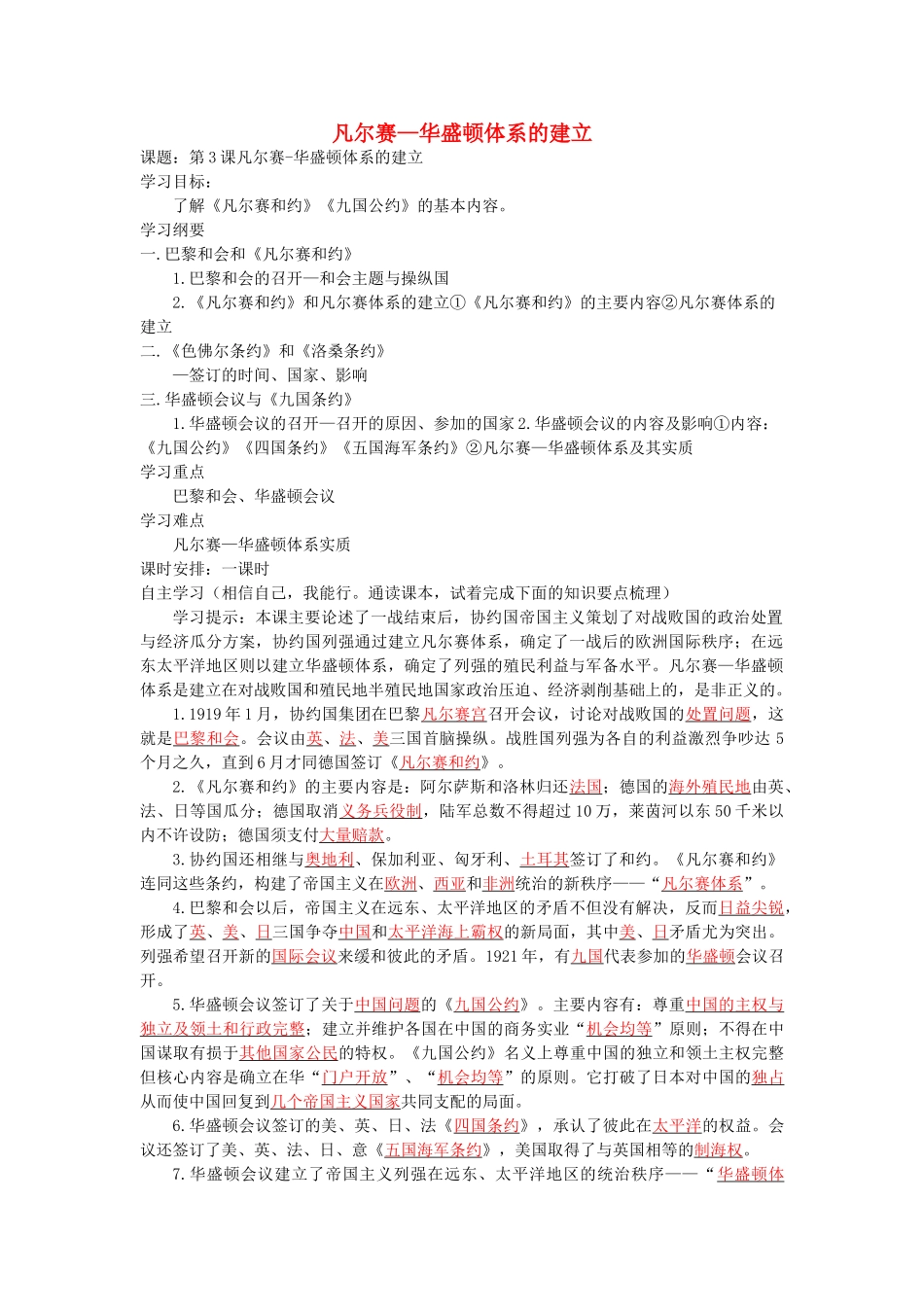 凡尔赛—华盛顿体系的建立

课题：第3课凡尔赛-华盛顿体系的建立
学习目标：
了解《凡尔赛和约》《九国公约》的基本内容。
学习纲要
一.巴黎和会和《凡尔赛和约》
1.巴黎和会的召开—和会主题与操纵国
2.《凡尔赛和约》和凡尔赛体系的建立①《凡尔赛和约》的主要内容②凡尔赛体系的建立
二.《色佛尔条约》和《洛桑条约》
—签订的时间、国家、影响
三.华盛顿会议与《九国条约》
1.华盛顿会议的召开—召开的原因、参加的国家2.华盛顿会议的内容及影响①内容：《九国公约》《四国条约》《五国海军条约》②凡尔赛—华盛顿体系及其实质
学习重点
巴黎和会、华盛顿会议
学习难点
凡尔赛—华盛顿体系实质
课时安排：一课时
自主学习（相信自己，我能行。通读课本，试着完成下面的知识要点梳理）
学习提示：本课主要论述了一战结束后，协约国帝国主义策划了对战败国的政治处置与经济瓜分方案，协约国列强通过建立凡尔赛体系，确定了一战后的欧洲国际秩序；在远东太平洋地区则以建立华盛顿体系，确定了列强的殖民利益与军备水平。凡尔赛—华盛顿体系是建立在对战败国和殖民地半殖民地国家政治压迫、经济剥削基础上的，是非正义的。
1.1919年1月，协约国集团在巴黎凡尔赛宫召开会议，讨论对战败国的处置问题，这就是巴黎和会。会议由英、法、美三国首脑操纵。战胜国列强为各自的利益激烈争吵达5个月之久，直到6月才同德国签订《凡尔赛和约》。
2.《凡尔赛和约》的主要内容是：阿尔萨斯和洛林归还法国；德国的海外殖民地由英、法、日等国瓜分；德国取消义务兵役制，陆军总数不得超过10万，莱茵河以东50千米以内不许设防；德国须支付大量赔款。
3.协约国还相继与奥地利、保加利亚、匈牙利、土耳其签订了和约。《凡尔赛和约》连同这些条约，构建了帝国主义在欧洲、西亚和非洲统治的新秩序——“凡尔赛体系”。
4.巴黎和会以后，帝国主义在远东、太平洋地区的矛盾不但没有解决，反而日益尖锐，形成了英、美、日三国争夺中国和太平洋海上霸权的新局面，其中美、日矛盾尤为突出。列强希望召开新的国际会议来缓和彼此的矛盾。1921年，有九国代表参加的华盛顿会议召开。
5.华盛顿会议签订了关于中国问题的《九国公约》。主要内容有：尊重中国的主权与独立及领土和行政完整；建立并维护各国在中国的商务实业“机会均等”原则；不得在中国谋取有损于其他国家公民的特权。《九国公约》名义上尊重中国的独立和领土主权完整但核心内容是确立在华“门户开放”、“机会均等”的原则。它打破了日本对中国的独占从而使中国回复到几个帝国主义国家共同支配的局面。
6.华盛顿会议签订的美、英、日、法《四国条约》，承认了彼此在太平洋的权益。会议还签订了美、英、法、日、意《五国海军条约》，美国取得了与英国相等的制海权。
7.华盛顿会议建立了帝国主义列强在远东、太平洋地区的统治秩序——“华盛顿体